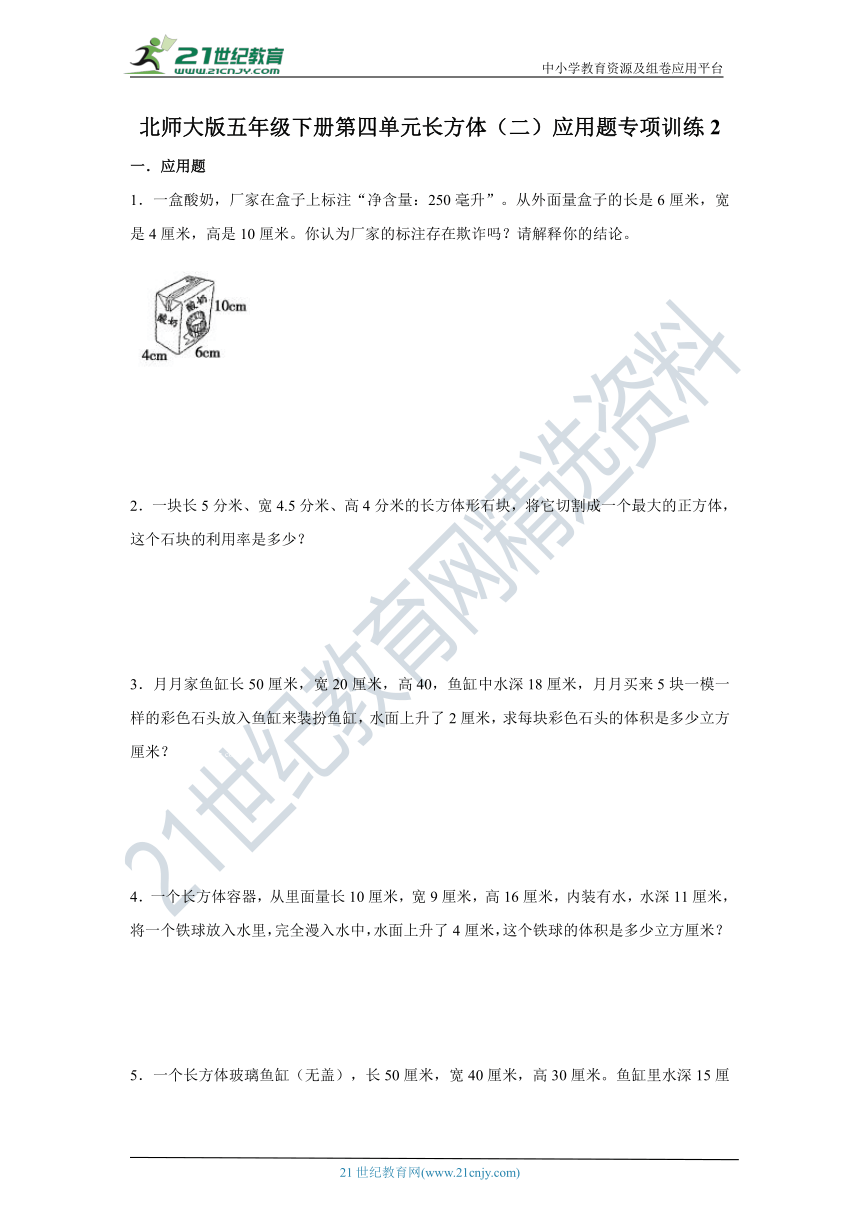 21世纪教育 www.21cnjy.com

中小学教育资源及组卷应用平台

北师大版五年级下册第四单元长方体（二）应用题专项训练 2

一．应用题

1．一盒酸奶，厂家在盒子上标注“净含量：250 毫升”。从外面量盒子的长是 6 厘米，宽是 4 厘米，高是 10 厘米。你认为厂家的标注存在欺诈吗？请解释你的结论。

酸奶 酸奶 10cm 4cm 6cm

2．一块长 5 分米、宽 4.5 分米、高 4 分米的长方体形石块，将它切割成一个最大的正方体，这个石块的利用率是多少？

3．月月家鱼缸长 50 厘米，宽 20 厘米，高 40，鱼缸中水深 18 厘米，月月买来 5 块一模一样的彩色石头放入鱼缸来装扮鱼缸，水面上升了 2 厘米，求每块彩色石头的体积是多少立方厘米？

4．一个长方体容器，从里面量长 10 厘米，宽 9 厘米，高 16 厘米，内装有水，水深 11 厘米，将一个铁球放入水里，完全漫入水中，水面上升了 4 厘米，这个铁球的体积是多少立方厘米？

5．一个长方体玻璃鱼缸（无盖），长 50 厘米，宽 40 厘米，高 30 厘米。鱼缸里水深 15 厘

21世纪教育网精选资料

21 世纪教育网(www.21cnjy.com)